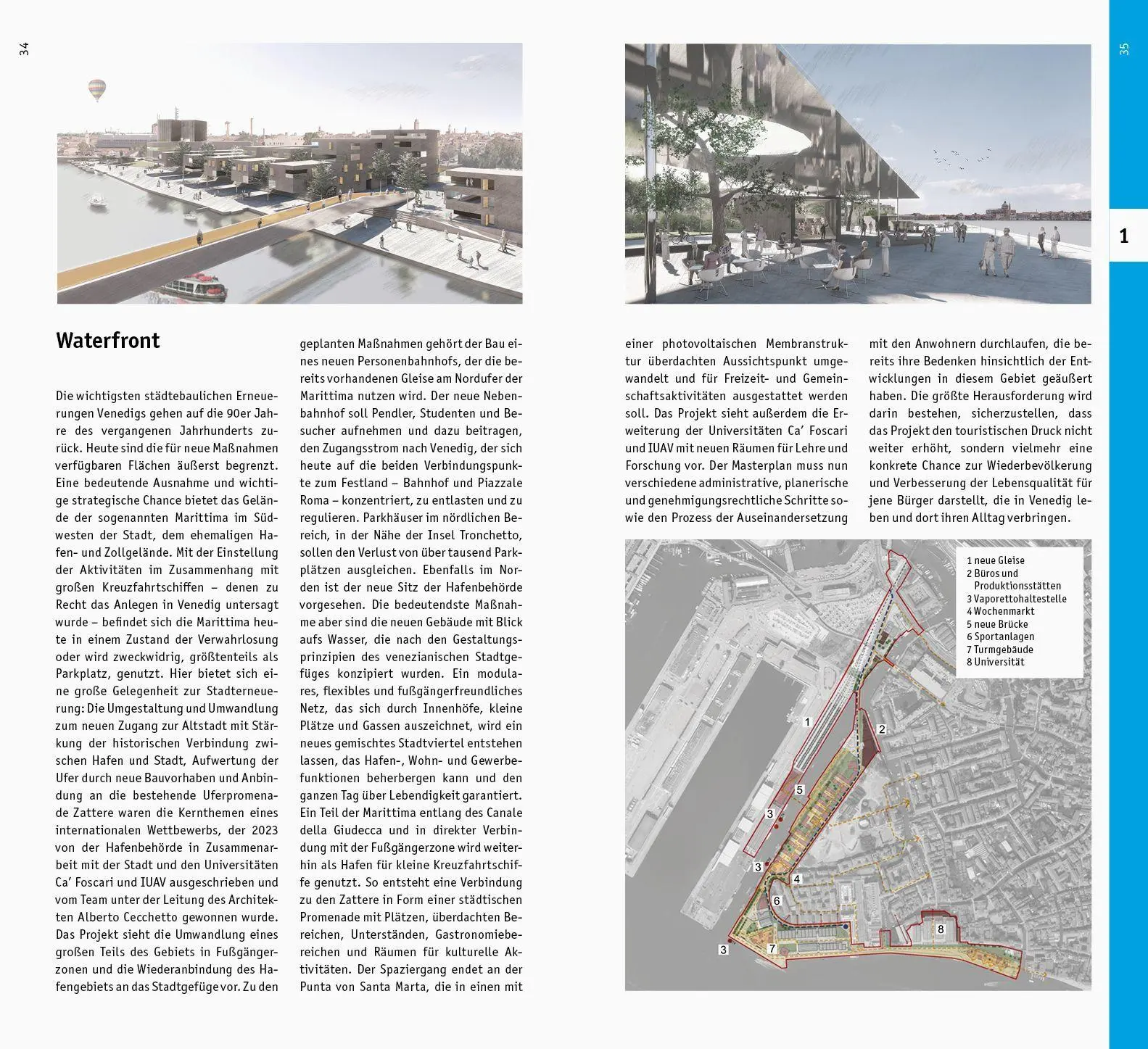 34

Waterfront

Die wichtigsten städtebaulichen Erneuerungen Venedigs gehen auf die 90er Jahre des vergangenen Jahrhunderts zurück. Heute sind die für neue Maßnahmen verfügbaren Flächen äußerst begrenzt. Eine bedeutende Ausnahme und wichtige strategische Chance bietet das Gelände der sogenannten Marittima im Südwesten der Stadt, dem ehemaligen Hafen- und Zollgelände. Mit der Einstellung der Aktivitäten im Zusammenhang mit großen Kreuzfahrtschiffen – denen zu Recht das Anlegen in Venedig untersagt wurde – befindet sich die Marittima heute in einem Zustand der Verwahrlosung oder wird zweckwidrig, größtenteils als Parkplatz, genutzt. Hier bietet sich eine große Gelegenheit zur Stadterneuerung: Die Umgestaltung und Umwandlung zum neuen Zugang zur Altstadt mit Stärkung der historischen Verbindung zwischen Hafen und Stadt, Aufwertung der Ufer durch neue Bauvorhaben und Anbindung an die bestehende Uferpromenade Zattere waren die Kernthemen eines internationalen Wettbewerbs, der 2023 von der Hafenbehörde in Zusammenarbeit mit der Stadt und den Universitäten Ca' Foscari und IUAV ausgeschrieben und vom Team unter der Leitung des Architekten Alberto Cecchetto gewonnen wurde. Das Projekt sieht die Umwandlung eines großen Teils des Gebiets in Fußgängerzonen und die Wiederanbindung des Hafengebiets an das Stadtgefüge vor. Zu den geplanten Maßnahmen gehört der Bau eines neuen Personenbahnhofs, der die bereits vorhandenen Gleise am Nordufer der Marittima nutzen wird. Der neue Nebenbahnhof soll Pendler, Studenten und Besucher aufnehmen und dazu beitragen, den Zugangsstrom nach Venedig, der sich heute auf die beiden Verbindungspunkte zum Festland – Bahnhof und Piazzale Roma – konzentriert, zu entlasten und zu regulieren. Parkhäuser im nördlichen Bereich, in der Nähe der Insel Tronchetto, sollen den Verlust von über tausend Parkplätzen ausgleichen. Ebenfalls im Norden ist der neue Sitz der Hafenbehörde vorgesehen. Die bedeutendste Maßnahme aber sind die neuen Gebäude mit Blick aufs Wasser, die nach den Gestaltungsprinzipien des venezianischen Stadtgefüges konzipiert wurden. Ein modulares, flexibles und fußgängerfreundliches Netz, das sich durch Innenhöfe, kleine Plätze und Gassen auszeichnet, wird ein neues gemischtes Stadtviertel entstehen lassen, das Hafen-, Wohn- und Gewerbefunktionen beherbergen kann und den ganzen Tag über Lebendigkeit garantiert. Ein Teil der Marittima entlang des Canale della Giudecca und in direkter Verbindung mit der Fußgängerzone wird weiterhin als Hafen für kleine Kreuzfahrtschiffe genutzt. So entsteht eine Verbindung zu den Zattere in Form einer städtischen Promenade mit Plätzen, überdachten Bereichen, Unterständen, Gastronomiebereichen und Räumen für kulturelle Aktivitäten. Der Spaziergang endet an der Punta von Santa Marta, die in einen mit einer photovoltaischen Membranstruktur überdachten Aussichtspunkt umgewandelt und für Freizeit- und Gemeinschaftsaktivitäten ausgestattet werden soll. Das Projekt sieht außerdem die Erweiterung der Universitäten Ca' Foscari und IUAV mit neuen Räumen für Lehre und Forschung vor. Der Masterplan muss nun verschiedene administrative, planerische und genehmigungsrechtliche Schritte sowie den Prozess der Auseinandersetzung mit den Anwohnern durchlaufen, die bereits ihre Bedenken hinsichtlich der Entwicklungen in diesem Gebiet geäußert haben. Die größte Herausforderung wird darin bestehen, sicherzustellen, dass das Projekt den touristischen Druck nicht weiter erhöht, sondern vielmehr eine konkrete Chance zur Wiederbevölkerung und Verbesserung der Lebensqualität für jene Bürger darstellt, die in Venedig leben und dort ihren Alltag verbringen.

1 neue Gleise
2 Büros und Produktionsstätten
3 Vaporettohaltestelle
4 Wochenmarkt
5 neue Brücke
6 Sportanlagen
7 Turmgebäude
8 Universität

1
2
5
3
3
4
6
8
3
7

35

1